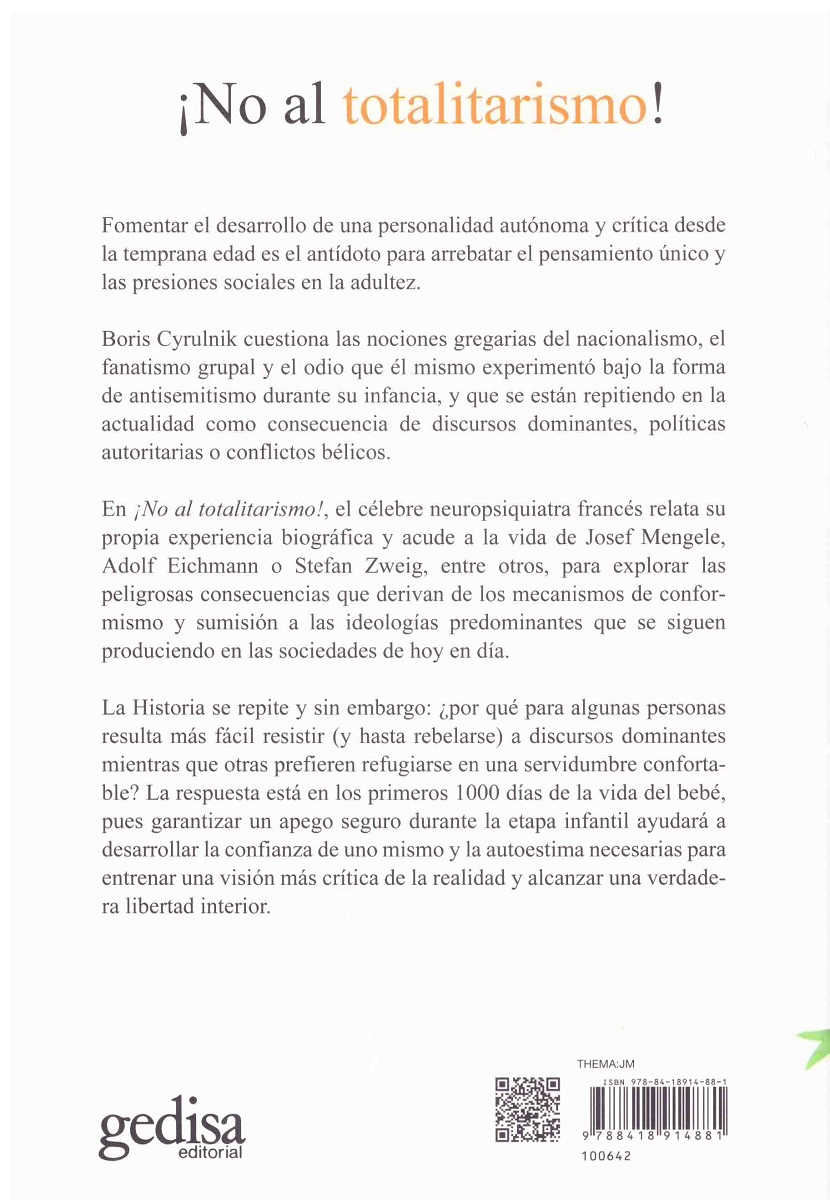 ¡No al totalitarismo!

Fomentar el desarrollo de una personalidad autónoma y crítica desde la temprana edad es el antídoto para arrebatar el pensamiento único y las presiones sociales en la adultez.

Boris Cyrulnik cuestiona las nociones gregarias del nacionalismo, el fanatismo grupal y el odio que él mismo experimentó bajo la forma de antisemitismo durante su infancia, y que se están repitiendo en la actualidad como consecuencia de discursos dominantes, políticas autoritarias o conflictos bélicos.

En ¡No al totalitarismo!, el célebre neuropsiquiatra francés relata su propia experiencia biográfica y acude a la vida de Josef Mengele, Adolf Eichmann o Stefan Zweig, entre otros, para explorar las peligrosas consecuencias que derivan de los mecanismos de conformismo y sumisión a las ideologías predominantes que se siguen produciendo en las sociedades de hoy en día.

La Historia se repite y sin embargo: ¿por qué para algunas personas resulta más fácil resistir (y hasta rebelarse) a discursos dominantes mientras que otras prefieren refugiarse en una servidumbre confortable? La respuesta está en los primeros 1000 días de la vida del bebé, pues garantizar un apego seguro durante la etapa infantil ayudará a desarrollar la confianza de uno mismo y la autoestima necesarias para entrenar una visión más crítica de la realidad y alcanzar una verdadera libertad interior.

gedisa
editorial

THEMA:JM
ISBN 978-84-18914-88-1
9 788418 914881
100642